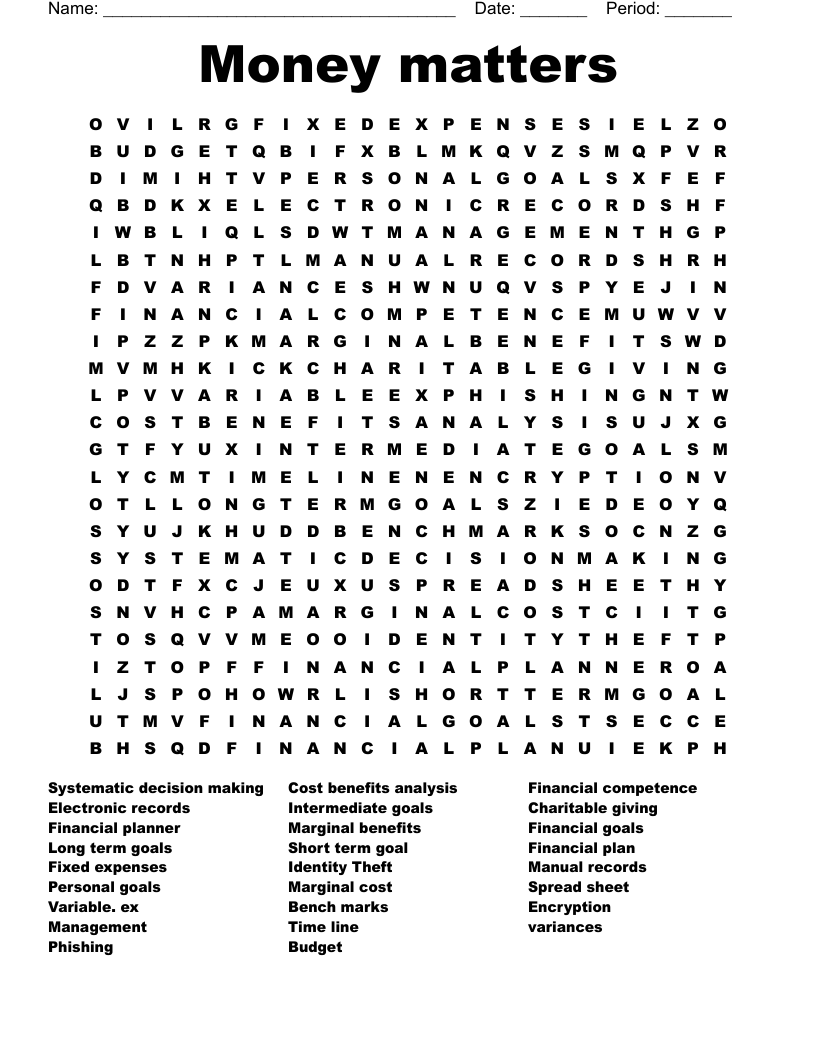 Name: ______________________________________ Date: _______ Period: _______

Money matters

O V I L R G F I X E D E X P E N S E S I E L Z O
B U D G E T Q B I F X B L M K Q V Z S M Q P V R
D I M I H T V P E R S O N A L G O A L S X F E F
Q B D K X E L E C T R O N I C R E C O R D S H F
I W B L I Q L S D W T M A N A G E M E N T H G P
L B T N H P T L M A N U A L R E C O R D S H R H
F D V A R I A N C E S H W N U Q V S P Y E J I N
F I N A N C I A L C O M P E T E N C E M U W V V
I P Z Z P K M A R G I N A L B E N E F I T S W D
M V M H K I C K C H A R I T A B L E G I V I N G
L P V V A R I A B L E E X P H I S H I N G N T W
C O S T B E N E F I T S A N A L Y S I S U J X G
G T F Y U X I N T E R M E D I A T E G O A L S M
L Y C M T I M E L I N E N E N C R Y P T I O N V
O T L L O N G T E R M G O A L S Z I E D E O Y Q
S Y U J K H U D D B E N C H M A R K S O C N Z G
S Y S T E M A T I C D E C I S I O N M A K I N G
O D T F X C J E U X U S P R E A D S H E E T H Y
S N V H C P A M A R G I N A L C O S T C I I T G
T O S Q V V M E O O I D E N T I T Y T H E F T P
I Z T O P F F I N A N C I A L P L A N N E R O A
L J S P O H O W R L I S H O R T T E R M G O A L
U T M V F I N A N C I A L G O A L S T S E C C E
B H S Q D F I N A N C I A L P L A N U I E K P H

Systematic decision making
Electronic records
Financial planner
Long term goals
Fixed expenses
Personal goals
Variable. ex
Management
Phishing

Cost benefits analysis
Intermediate goals
Marginal benefits
Short term goal
Identity Theft
Marginal cost
Bench marks
Time line
Budget

Financial competence
Charitable giving
Financial goals
Financial plan
Manual records
Spread sheet
Encryption
variances